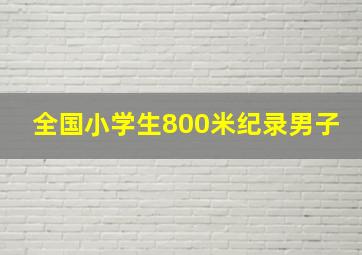 全国小学生800米纪录男子